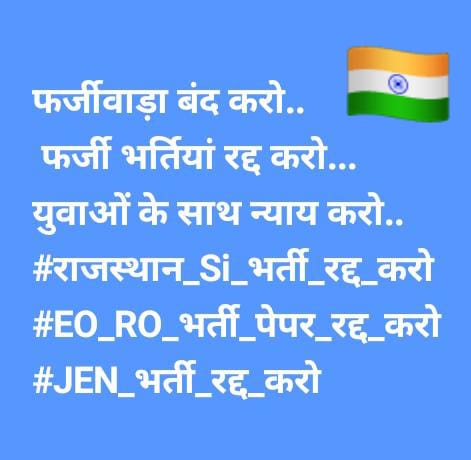 फर्जीवाड़ा बंद करो..
फर्जी भर्तियां रद्द करो...
युवाओं के साथ न्याय करो..
#राजस्थान_Si_भर्ती_रद्द_करो
#EO_RO_भर्ती_पेपर_रद्द_करो
#JEN_भर्ती_रद्द_करो